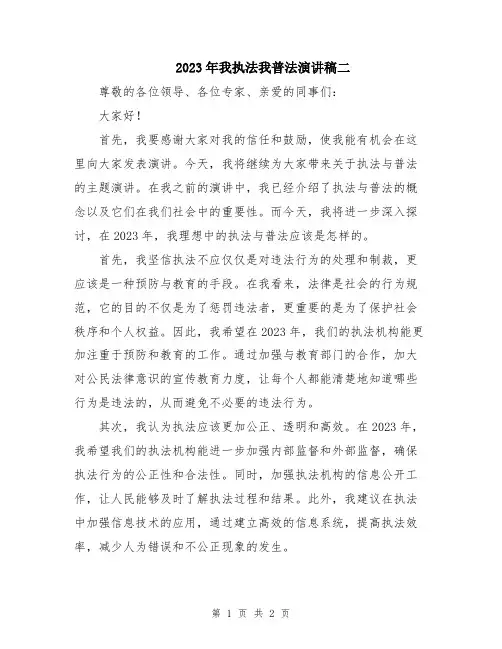 2023年我执法我普法演讲稿二

尊敬的各位领导、各位专家、亲爱的同事们：

大家好！

首先，我要感谢大家对我的信任和鼓励，使我能有机会在这里向大家发表演讲。今天，我将继续为大家带来关于执法与普法的主题演讲。在我之前的演讲中，我已经介绍了执法与普法的概念以及它们在我们社会中的重要性。而今天，我将进一步深入探讨，在2023年，我理想中的执法与普法应该是怎样的。

首先，我坚信执法不应仅仅是对违法行为的处理和制裁，更应该是一种预防与教育的手段。在我看来，法律是社会的行为规范，它的目的不仅是为了惩罚违法者，更重要的是为了保护社会秩序和个人权益。因此，我希望在2023年，我们的执法机构能更加注重于预防和教育的工作。通过加强与教育部门的合作，加大对公民法律意识的宣传教育力度，让每个人都能清楚地知道哪些行为是违法的，从而避免不必要的违法行为。

其次，我认为执法应该更加公正、透明和高效。在2023年，我希望我们的执法机构能进一步加强内部监督和外部监督，确保执法行为的公正性和合法性。同时，加强执法机构的信息公开工作，让人民能够及时了解执法过程和结果。此外，我建议在执法中加强信息技术的应用，通过建立高效的信息系统，提高执法效率，减少人为错误和不公正现象的发生。

第 1 页 共 2 页